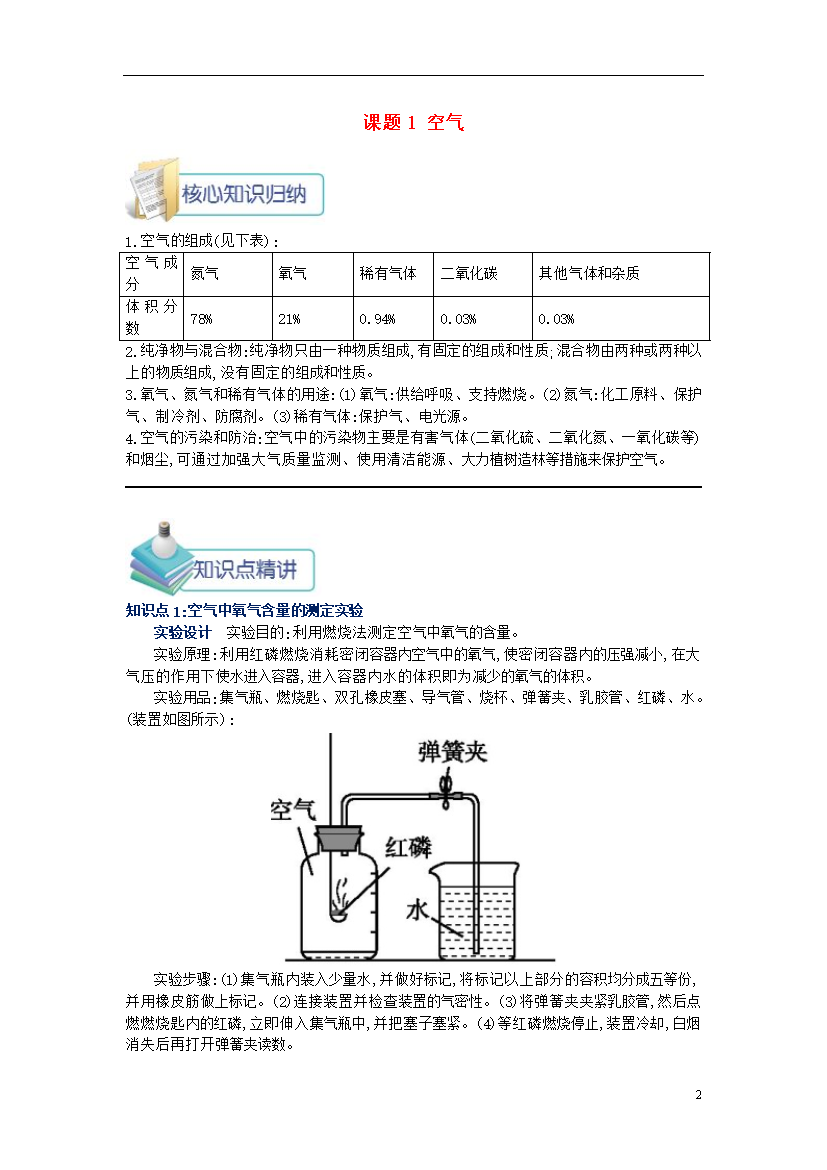 课题 1 空气

核心知识归纳

1.空气的组成(见下表):

| 空气成分 | 氮气 | 氧气 | 稀有气体 | 二氧化碳 | 其他气体和杂质 |
|---|---|---|---|---|---|
| 体积分数 | 78% | 21% | 0.94% | 0.03% | 0.03% |

2.纯净物与混合物:纯净物只由一种物质组成,有固定的组成和性质;混合物由两种或两种以上的物质组成,没有固定的组成和性质。
3.氧气、氮气和稀有气体的用途:⑴氧气:供给呼吸、支持燃烧。⑵氮气:化工原料、保护气、制冷剂、防腐剂。⑶稀有气体:保护气、电光源。
4.空气的污染和防治:空气中的污染物主要是有害气体(二氧化硫、二氧化氮、一氧化碳等)和烟尘,可通过加强大气质量监测、使用清洁能源、大力植树造林等措施来保护空气。

知识点精讲

知识点 1:空气中氧气含量的测定实验
实验设计 实验目的:利用燃烧法测定空气中氧气的含量。
实验原理:利用红磷燃烧消耗密闭容器内空气中的氧气,使密闭容器内的压强减小,在大气压的作用下使水进入容器,进入容器内水的体积即为减少的氧气的体积。
实验用品:集气瓶、燃烧匙、双孔橡皮塞、导气管、烧杯、弹簧夹、乳胶管、红磷、水。(装置如图所示):

弹簧夹
空气
红磷
水

实验步骤:⑴集气瓶内装入少量水,并做好标记,将标记以上部分的容积均分成五等份,并用橡皮筋做上标记。⑵连接装置并检查装置的气密性。⑶将弹簧夹夹紧乳胶管,然后点燃燃烧匙内的红磷,立即伸入集气瓶中,并把塞子塞紧。⑷等红磷燃烧停止,装置冷却,白烟消失后再打开弹簧夹读数。

2